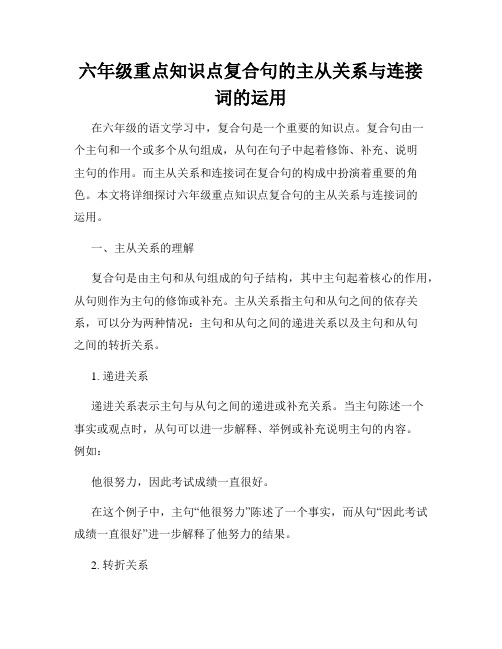 六年级重点知识点复合句的主从关系与连接词的运用

在六年级的语文学习中，复合句是一个重要的知识点。复合句由一个主句和一个或多个从句组成，从句在句子中起着修饰、补充、说明主句的作用。而主从关系和连接词在复合句的构成中扮演着重要的角色。本文将详细探讨六年级重点知识点复合句的主从关系与连接词的运用。

一、主从关系的理解

复合句是由主句和从句组成的句子结构，其中主句起着核心的作用，从句则作为主句的修饰或补充。主从关系指主句和从句之间的依存关系，可以分为两种情况：主句和从句之间的递进关系以及主句和从句之间的转折关系。

1. 递进关系

递进关系表示主句与从句之间的递进或补充关系。当主句陈述一个事实或观点时，从句可以进一步解释、举例或补充说明主句的内容。例如：

他很努力，因此考试成绩一直很好。

在这个例子中，主句“他很努力”陈述了一个事实，而从句“因此考试成绩一直很好”进一步解释了他努力的结果。

2. 转折关系